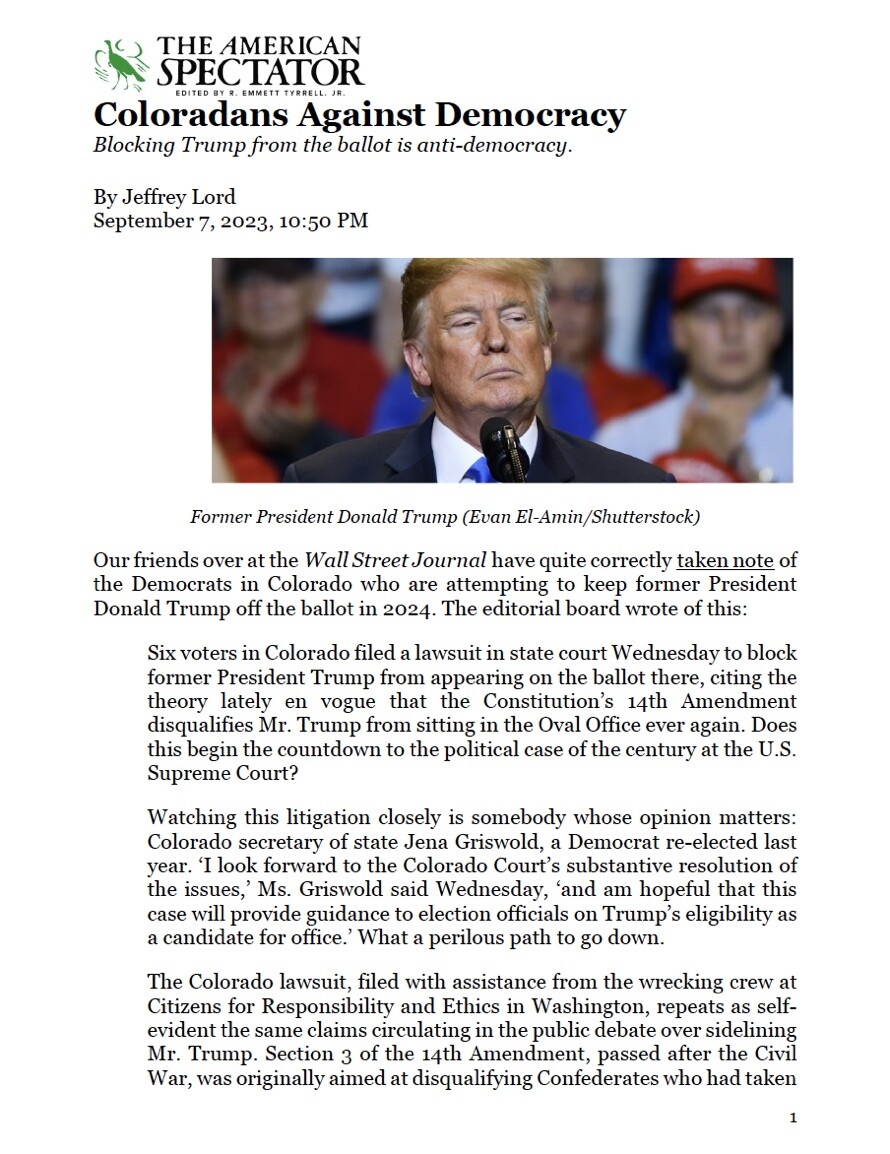 THE AMERICAN SPECTATOR
EDITED BY R. EMMETT TYRRELL, JR.

Coloradans Against Democracy

Blocking Trump from the ballot is anti-democracy.

By Jeffrey Lord
September 7, 2023, 10:50 PM

Former President Donald Trump (Evan El-Amin/Shutterstock)

Our friends over at the Wall Street Journal have quite correctly taken note of the Democrats in Colorado who are attempting to keep former President Donald Trump off the ballot in 2024. The editorial board wrote of this:

Six voters in Colorado filed a lawsuit in state court Wednesday to block former President Trump from appearing on the ballot there, citing the theory lately en vogue that the Constitution's 14th Amendment disqualifies Mr. Trump from sitting in the Oval Office ever again. Does this begin the countdown to the political case of the century at the U.S. Supreme Court?

Watching this litigation closely is somebody whose opinion matters: Colorado secretary of state Jena Griswold, a Democrat re-elected last year. 'I look forward to the Colorado Court's substantive resolution of the issues,' Ms. Griswold said Wednesday, 'and am hopeful that this case will provide guidance to election officials on Trump's eligibility as a candidate for office.' What a perilous path to go down.

The Colorado lawsuit, filed with assistance from the wrecking crew at Citizens for Responsibility and Ethics in Washington, repeats as self-evident the same claims circulating in the public debate over sidelining Mr. Trump. Section 3 of the 14th Amendment, passed after the Civil War, was originally aimed at disqualifying Confederates who had taken

1